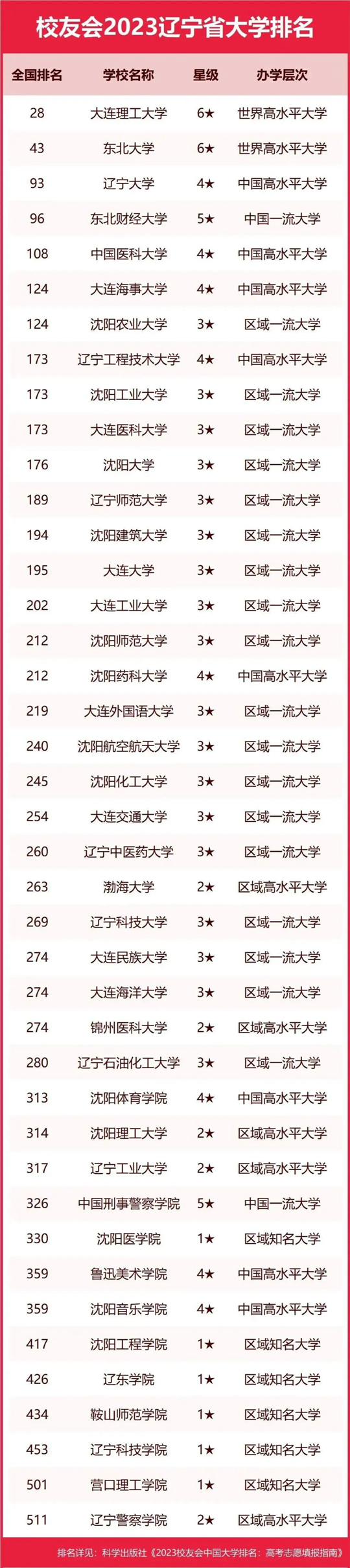 校友会2023辽宁省大学排名

| 全国排名 | 学校名称 | 星级 | 办学层次 |
|---|---|---|---|
| 28 | 大连理工大学 | 6★ | 世界高水平大学 |
| 43 | 东北大学 | 6★ | 世界高水平大学 |
| 93 | 辽宁大学 | 4★ | 中国高水平大学 |
| 96 | 东北财经大学 | 5★ | 中国一流大学 |
| 108 | 中国医科大学 | 4★ | 中国高水平大学 |
| 124 | 大连海事大学 | 4★ | 中国高水平大学 |
| 124 | 沈阳农业大学 | 3★ | 区域一流大学 |
| 173 | 辽宁工程技术大学 | 4★ | 中国高水平大学 |
| 173 | 沈阳工业大学 | 3★ | 区域一流大学 |
| 173 | 大连医科大学 | 3★ | 区域一流大学 |
| 176 | 沈阳大学 | 3★ | 区域一流大学 |
| 189 | 辽宁师范大学 | 3★ | 区域一流大学 |
| 194 | 沈阳建筑大学 | 3★ | 区域一流大学 |
| 195 | 大连大学 | 3★ | 区域一流大学 |
| 202 | 大连工业大学 | 3★ | 区域一流大学 |
| 212 | 沈阳师范大学 | 3★ | 区域一流大学 |
| 212 | 沈阳药科大学 | 4★ | 中国高水平大学 |
| 219 | 大连外国语大学 | 3★ | 区域一流大学 |
| 240 | 沈阳航空航天大学 | 3★ | 区域一流大学 |
| 245 | 沈阳化工大学 | 3★ | 区域一流大学 |
| 254 | 大连交通大学 | 3★ | 区域一流大学 |
| 260 | 辽宁中医药大学 | 3★ | 区域一流大学 |
| 263 | 渤海大学 | 2★ | 区域高水平大学 |
| 269 | 辽宁科技大学 | 3★ | 区域一流大学 |
| 274 | 大连民族大学 | 3★ | 区域一流大学 |
| 274 | 大连海洋大学 | 3★ | 区域一流大学 |
| 274 | 锦州医科大学 | 2★ | 区域高水平大学 |
| 280 | 辽宁石油化工大学 | 3★ | 区域一流大学 |
| 313 | 沈阳体育学院 | 4★ | 中国高水平大学 |
| 314 | 沈阳理工大学 | 2★ | 区域高水平大学 |
| 317 | 辽宁工业大学 | 2★ | 区域高水平大学 |
| 326 | 中国刑事警察学院 | 5★ | 中国一流大学 |
| 330 | 沈阳医学院 | 1★ | 区域知名大学 |
| 359 | 鲁迅美术学院 | 4★ | 中国高水平大学 |
| 359 | 沈阳音乐学院 | 4★ | 中国高水平大学 |
| 417 | 沈阳工程学院 | 1★ | 区域知名大学 |
| 426 | 辽东学院 | 1★ | 区域知名大学 |
| 434 | 鞍山师范学院 | 1★ | 区域知名大学 |
| 453 | 辽宁科技学院 | 1★ | 区域知名大学 |
| 501 | 营口理工学院 | 1★ | 区域知名大学 |
| 511 | 辽宁警察学院 | 2★ | 区域高水平大学 |

排名详见：科学出版社《2023校友会中国大学排名：高考志愿填报指南》